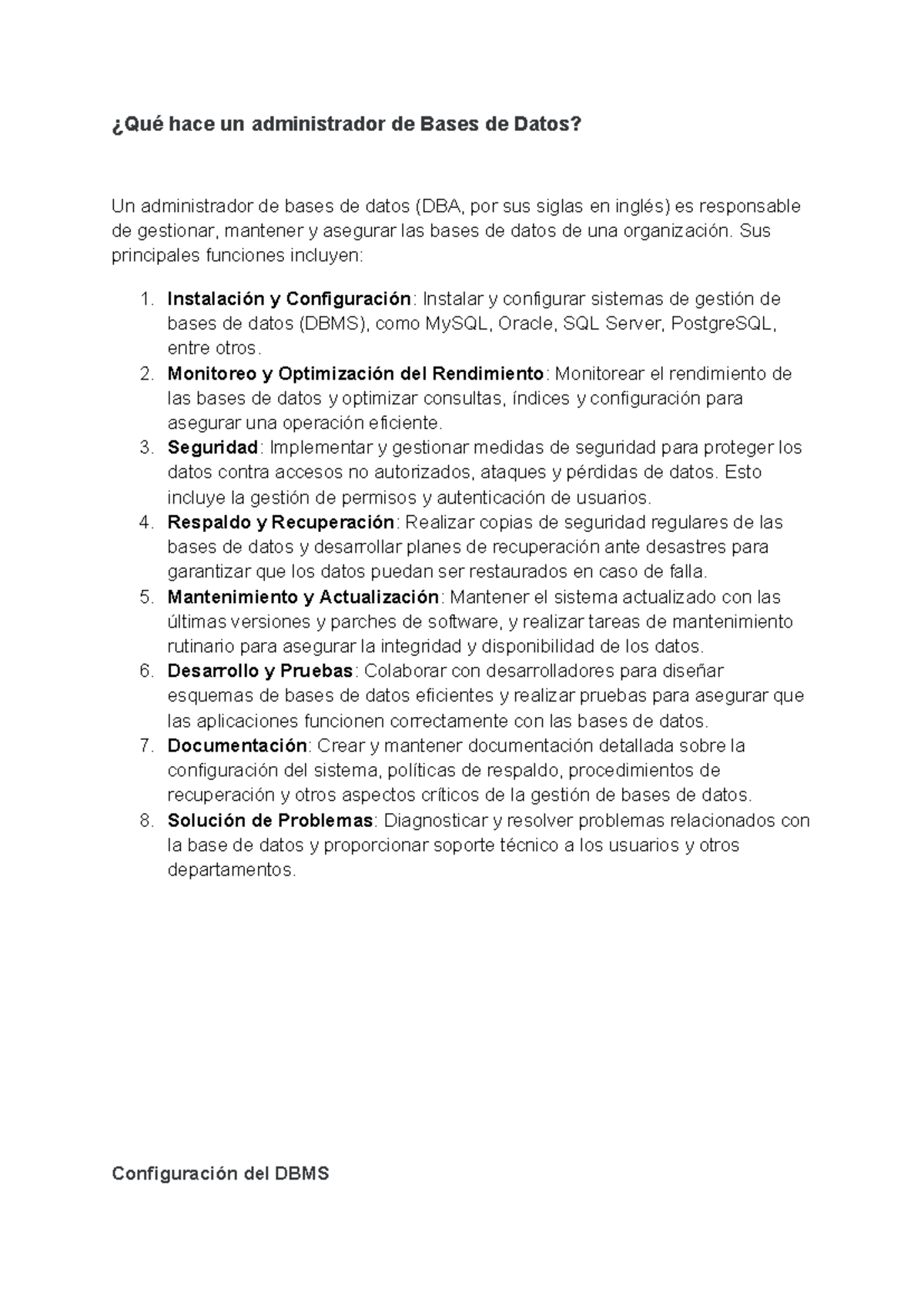 ¿Qué hace un administrador de Bases de Datos?

Un administrador de bases de datos (DBA, por sus siglas en inglés) es responsable de gestionar, mantener y asegurar las bases de datos de una organización. Sus principales funciones incluyen:

1. Instalación y Configuración: Instalar y configurar sistemas de gestión de bases de datos (DBMS), como MySQL, Oracle, SQL Server, PostgreSQL, entre otros.
2. Monitoreo y Optimización del Rendimiento: Monitorear el rendimiento de las bases de datos y optimizar consultas, índices y configuración para asegurar una operación eficiente.
3. Seguridad: Implementar y gestionar medidas de seguridad para proteger los datos contra accesos no autorizados, ataques y pérdidas de datos. Esto incluye la gestión de permisos y autenticación de usuarios.
4. Respaldo y Recuperación: Realizar copias de seguridad regulares de las bases de datos y desarrollar planes de recuperación ante desastres para garantizar que los datos puedan ser restaurados en caso de falla.
5. Mantenimiento y Actualización: Mantener el sistema actualizado con las últimas versiones y parches de software, y realizar tareas de mantenimiento rutinario para asegurar la integridad y disponibilidad de los datos.
6. Desarrollo y Pruebas: Colaborar con desarrolladores para diseñar esquemas de bases de datos eficientes y realizar pruebas para asegurar que las aplicaciones funcionen correctamente con las bases de datos.
7. Documentación: Crear y mantener documentación detallada sobre la configuración del sistema, políticas de respaldo, procedimientos de recuperación y otros aspectos críticos de la gestión de bases de datos.
8. Solución de Problemas: Diagnosticar y resolver problemas relacionados con la base de datos y proporcionar soporte técnico a los usuarios y otros departamentos.

Configuración del DBMS